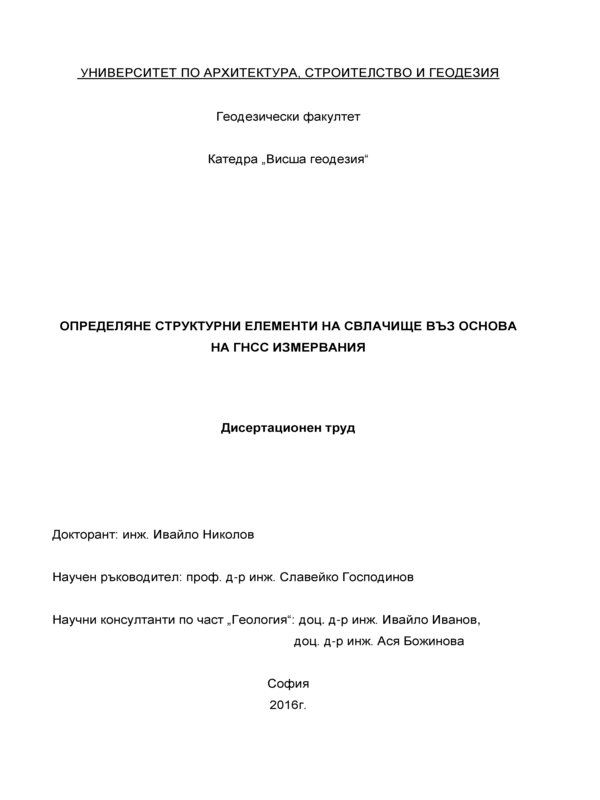 УНИВЕРСИТЕТ ПО АРХИТЕКТУРА, СТРОИТЕЛСТВО И ГЕОДЕЗИЯ

Геодезически факултет

Катедра „Висша геодезия“

ОПРЕДЕЛЯНЕ СТРУКТУРНИ ЕЛЕМЕНТИ НА СВЛАЧИЩЕ ВЪЗ ОСНОВА НА ГНСС ИЗМЕРВАНИЯ

Дисертационен труд

Докторант: инж. Ивайло Николов

Научен ръководител: проф. д-р инж. Славейко Господинов

Научни консултанти по част „Геология“: доц. д-р инж. Ивайло Иванов,
доц. д-р инж. Ася Божинова

София
2016г.